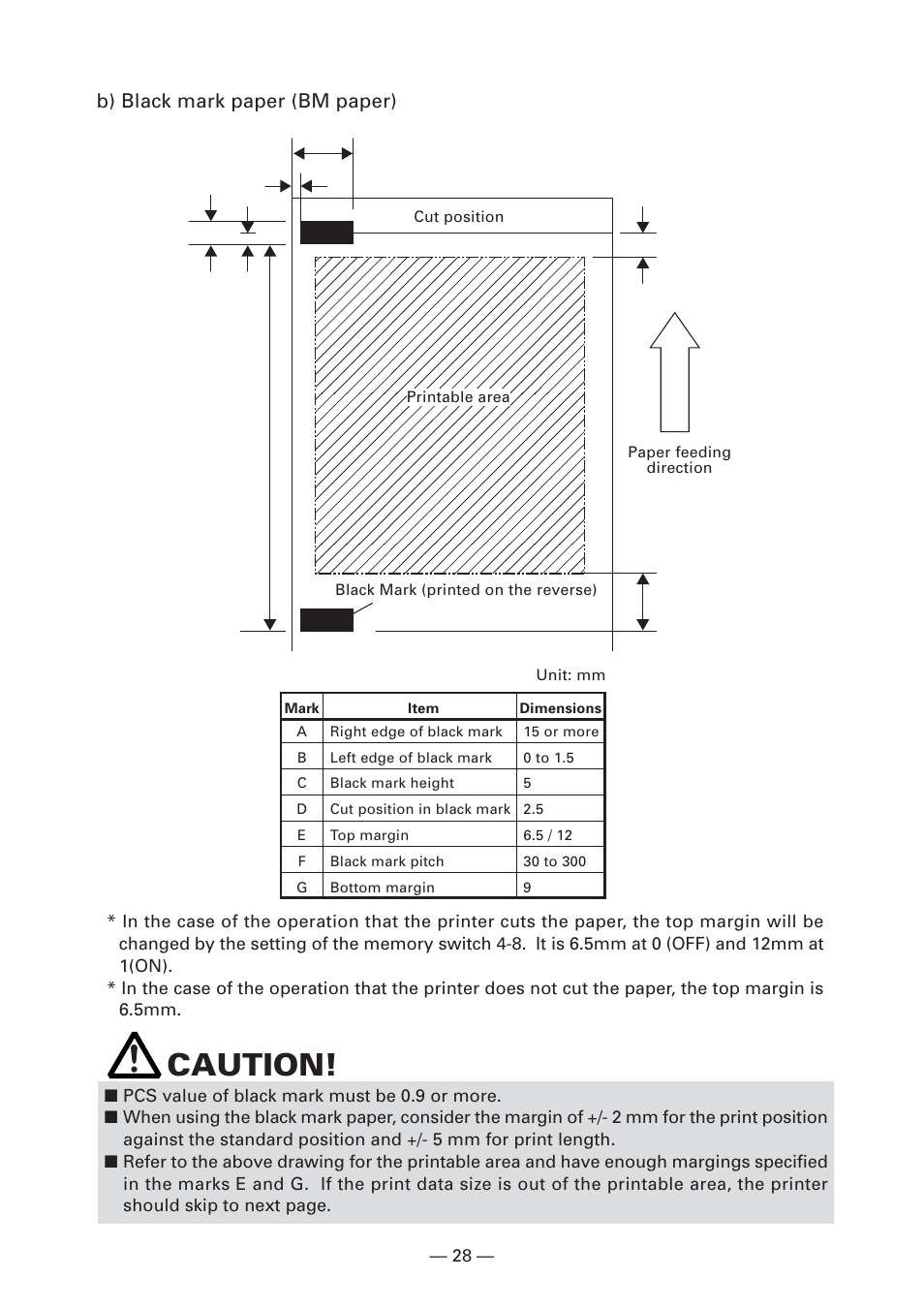 b) Black mark paper (BM paper)

Cut position

Printable area

Paper feeding direction

Black Mark (printed on the reverse)

Unit: mm

| Mark | Item | Dimensions |
|---|---|---|
| A | Right edge of black mark | 15 or more |
| B | Left edge of black mark | 0 to 1.5 |
| C | Black mark height | 5 |
| D | Cut position in black mark | 2.5 |
| E | Top margin | 6.5 / 12 |
| F | Black mark pitch | 30 to 300 |
| G | Bottom margin | 9 |

* In the case of the operation that the printer cuts the paper, the top margin will be changed by the setting of the memory switch 4-8. It is 6.5mm at 0 (OFF) and 12mm at 1(ON).
* In the case of the operation that the printer does not cut the paper, the top margin is 6.5mm.

CAUTION!

■ PCS value of black mark must be 0.9 or more.
■ When using the black mark paper, consider the margin of +/- 2 mm for the print position against the standard position and +/- 5 mm for print length.
■ Refer to the above drawing for the printable area and have enough margings specified in the marks E and G. If the print data size is out of the printable area, the printer should skip to next page.

— 28 —